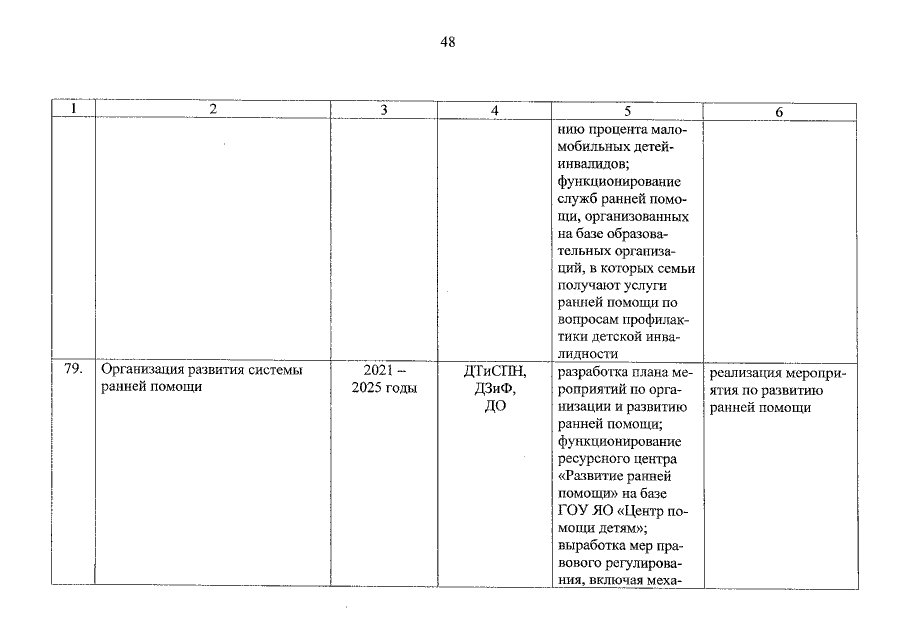 48

| 1 | 2 | 3 | 4 | 5 | 6 |
|---|---|---|---|---|---|
|  |  |  |  | нию процента маломобильных детей-инвалидов; функционирование служб ранней помощи, организованных на базе образовательных организаций, в которых семьи получают услуги ранней помощи по вопросам профилактики детской инвалидности |  |
| 79. | Организация развития системы ранней помощи | 2021 – 2025 годы | ДТиСПН, ДЗиФ, ДО | разработка плана мероприятий по организации и развитию ранней помощи; функционирование ресурсного центра «Развитие ранней помощи» на базе ГОУ ЯО «Центр помощи детям»; выработка мер правового регулирования, включая меха- | реализация мероприятия по развитию ранней помощи |